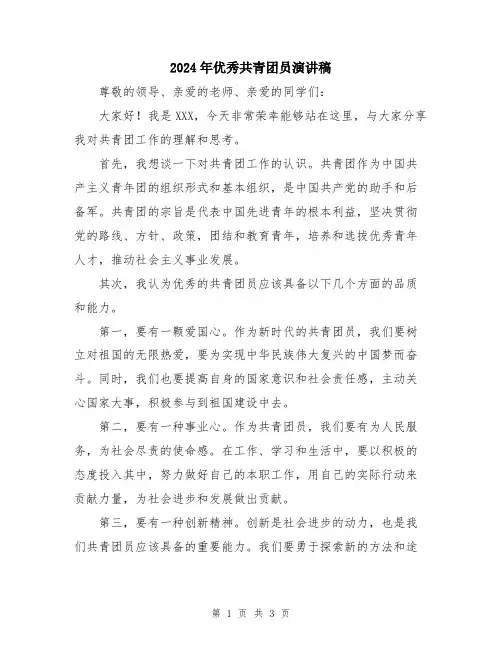 2024年优秀共青团员演讲稿

尊敬的领导、亲爱的老师、亲爱的同学们：

大家好！我是XXX，今天非常荣幸能够站在这里，与大家分享我对共青团工作的理解和思考。

首先，我想谈一下对共青团工作的认识。共青团作为中国共产主义青年团的组织形式和基本组织，是中国共产党的助手和后备军。共青团的宗旨是代表中国先进青年的根本利益，坚决贯彻党的路线、方针、政策，团结和教育青年，培养和选拔优秀青年人才，推动社会主义事业发展。

其次，我认为优秀的共青团员应该具备以下几个方面的品质和能力。

第一，要有一颗爱国心。作为新时代的共青团员，我们要树立对祖国的无限热爱，要为实现中华民族伟大复兴的中国梦而奋斗。同时，我们也要提高自身的国家意识和社会责任感，主动关心国家大事，积极参与到祖国建设中去。

第二，要有一种事业心。作为共青团员，我们要有为人民服务，为社会尽责的使命感。在工作、学习和生活中，要以积极的态度投入其中，努力做好自己的本职工作，用自己的实际行动来贡献力量，为社会进步和发展做出贡献。

第三，要有一种创新精神。创新是社会进步的动力，也是我们共青团员应该具备的重要能力。我们要勇于探索新的方法和途

第 1 页 共 3 页